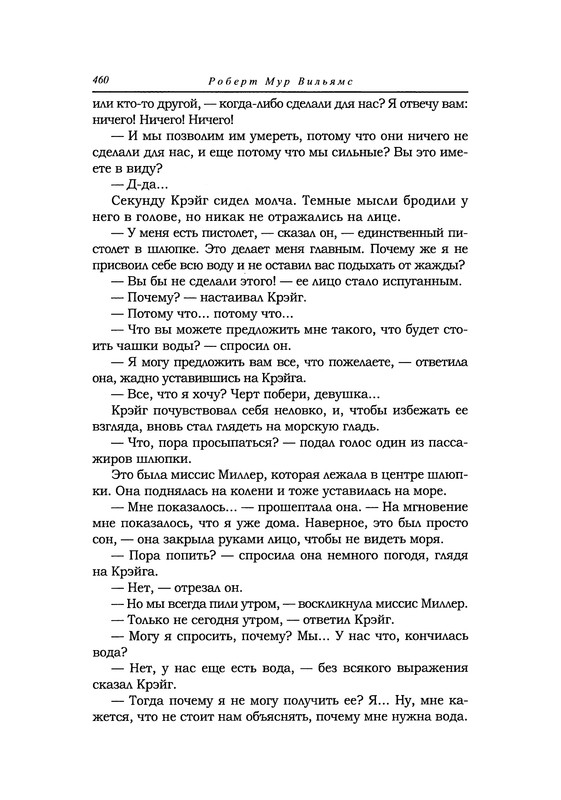 460 Роберт Мур Вильямс

или кто-то другой, — когда-либо сделали для нас? Я отвечу вам: ничего! Ничего! Ничего!

— И мы позволим им умереть, потому что они ничего не сделали для нас, и еще потому что мы сильные? Вы это имеете в виду?

— Д-да...

Секунду Крэйг сидел молча. Темные мысли бродили у него в голове, но никак не отражались на лице.

— У меня есть пистолет, — сказал он, — единственный пистолет в шлюпке. Это делает меня главным. Почему же я не присвоил себе всю воду и не оставил вас подыхать от жажды?

— Вы бы не сделали этого! — ее лицо стало испуганным.

— Почему? — настаивал Крэйг.

— Потому что... потому что...

— Что вы можете предложить мне такого, что будет стоить чашки воды? — спросил он.

— Я могу предложить вам все, что пожелаете, — ответила она, жадно уставившись на Крэйга.

— Все, что я хочу? Черт побери, девушка...

Крэйг почувствовал себя неловко, и, чтобы избежать ее взгляда, вновь стал глядеть на морскую гладь.

— Что, пора просыпаться? — подал голос один из пассажиров шлюпки.

Это была миссис Миллер, которая лежала в центре шлюпки. Она поднялась на колени и тоже уставилась на море.

— Мне показалось... — прошептала она. — На мгновение мне показалось, что я уже дома. Наверное, это был просто сон, — она закрыла руками лицо, чтобы не видеть моря.

— Пора попить? — спросила она немного погодя, глядя на Крэйга.

— Нет, — отрезал он.

— Но мы всегда пили утром, — воскликнула миссис Миллер.

— Только не сегодня утром, — ответил Крэйг.

— Могу я спросить, почему? Мы... У нас что, кончилась вода?

— Нет, у нас еще есть вода, — без всякого выражения сказал Крэйг.

— Тогда почему я не могу получить ее? Я... Ну, мне кажется, что не стоит нам объяснять, почему мне нужна вода.